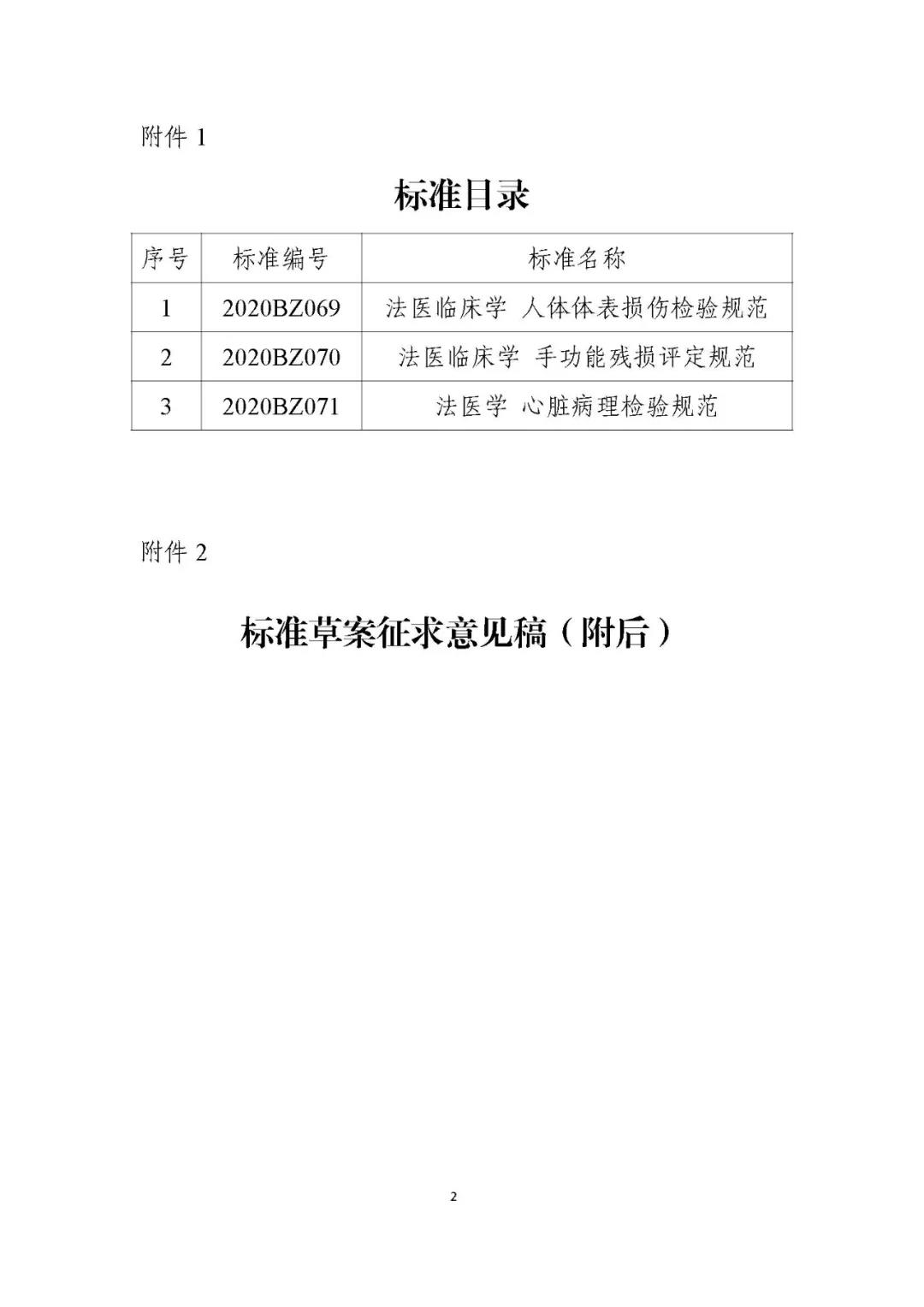 附件 1

标准目录

| 序号 | 标准编号 | 标准名称 |
|---|---|---|
| 1 | 2020BZ069 | 法医临床学 人体体表损伤检验规范 |
| 2 | 2020BZ070 | 法医临床学 手功能残损评定规范 |
| 3 | 2020BZ071 | 法医学 心脏病理检验规范 |

附件 2

标准草案征求意见稿（附后）

2